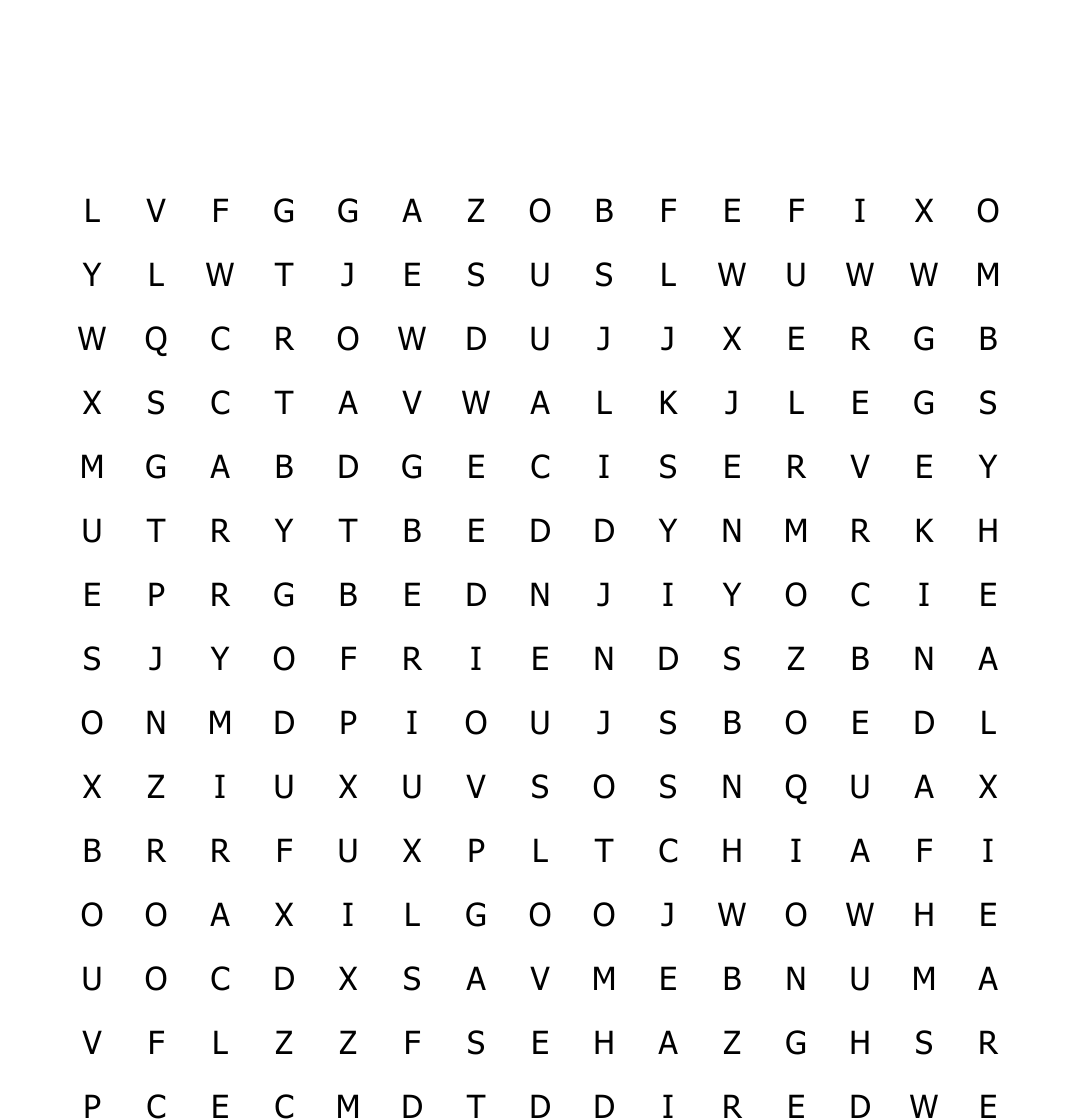 L V F G G A Z O B F E F I X O
Y L W T J E S U S L W U W W M
W Q C R O W D U J J X E R G B
X S C T A V W A L K J L E G S
M G A B D G E C I S E R V E Y
U T R Y T B E D D Y N M R K H
E P R G B E D N J I Y O C I E
S J Y O F R I E N D S Z B N A
O N M D P I O U J S B O E D L
X Z I U X U V S O S N Q U A X
B R R F U X P L T C H I A F I
O O A X I L G O O J W O W H E
U O C D X S A V M E B N U M A
V F L Z Z F S E H A Z G H S R
P C E C M D T D D I R E D W E